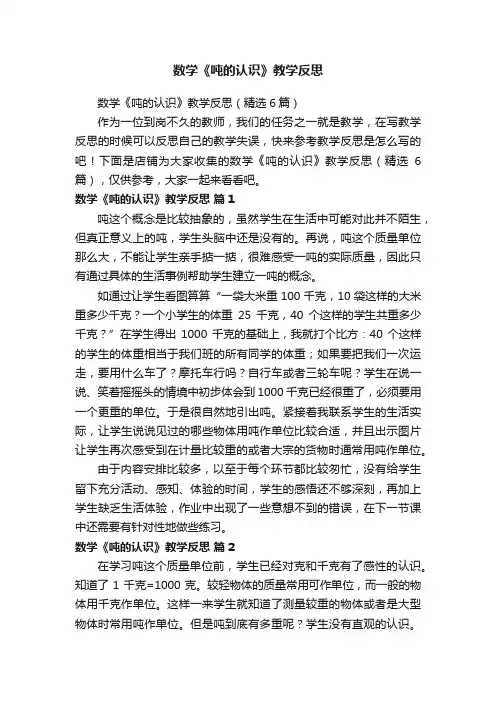 数学《吨的认识》教学反思

数学《吨的认识》教学反思（精选 6 篇）

作为一位到岗不久的教师，我们的任务之一就是教学，在写教学反思的时候可以反思自己的教学失误，快来参考教学反思是怎么写的吧！下面是店铺为大家收集的数学《吨的认识》教学反思（精选 6 篇），仅供参考，大家一起来看看吧。

数学《吨的认识》教学反思 篇 1

吨这个概念是比较抽象的，虽然学生在生活中可能对此并不陌生，但真正意义上的吨，学生头脑中还是没有的。再说，吨这个质量单位那么大，不能让学生亲手掂一掂，很难感受一吨的实际质量，因此只有通过具体的生活事例帮助学生建立一吨的概念。

如通过让学生看图算算“一袋大米重 100 千克，10 袋这样的大米重多少千克？一个小学生的体重 25 千克，40 个这样的学生共重多少千克？”在学生得出 1000 千克的基础上，我就打个比方：40 个这样的学生的体重相当于我们班的所有同学的体重；如果要把我们一次运走，要用什么车了？摩托车行吗？自行车或者三轮车呢？学生在说一说、笑着摇摇头的情境中初步体会到 1000 千克已经很重了，必须要用一个更重的单位。于是很自然地引出吨。紧接着我联系学生的生活实际，让学生说说见过的哪些物体用吨作单位比较合适，并且出示图片让学生再次感受到在计量比较重的或者大宗的货物时通常用吨作单位。

由于内容安排比较多，以至于每个环节都比较匆忙，没有给学生留下充分活动、感知、体验的时间，学生的感悟还不够深刻，再加上学生缺乏生活体验，作业中出现了一些意想不到的错误，在下一节课中还需要有针对性地做些练习。

数学《吨的认识》教学反思 篇 2

在学习吨这个质量单位前，学生已经对克和千克有了感性的认识。知道了 1 千克=1000 克。较轻物体的质量常用可作单位，而一般的物体用千克作单位。这样一来学生就知道了测量较重的物体或者是大型物体时常用吨作单位。但是吨到底有多重呢？学生没有直观的认识。